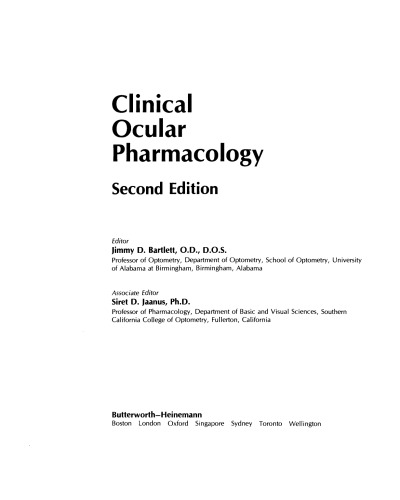 Clinical
Ocular
Pharmacology

Second Edition

Editor
Jimmy D. Bartlett, O.D., D.O.S.
Professor of Optometry, Department of Optometry, School of Optometry, University of Alabama at Birmingham, Birmingham, Alabama

Associate Editor
Siret D. Jaanus, Ph.D.
Professor of Pharmacology, Department of Basic and Visual Sciences, Southern California College of Optometry, Fullerton, California

Butterworth–Heinemann
Boston London Oxford Singapore Sydney Toronto Wellington